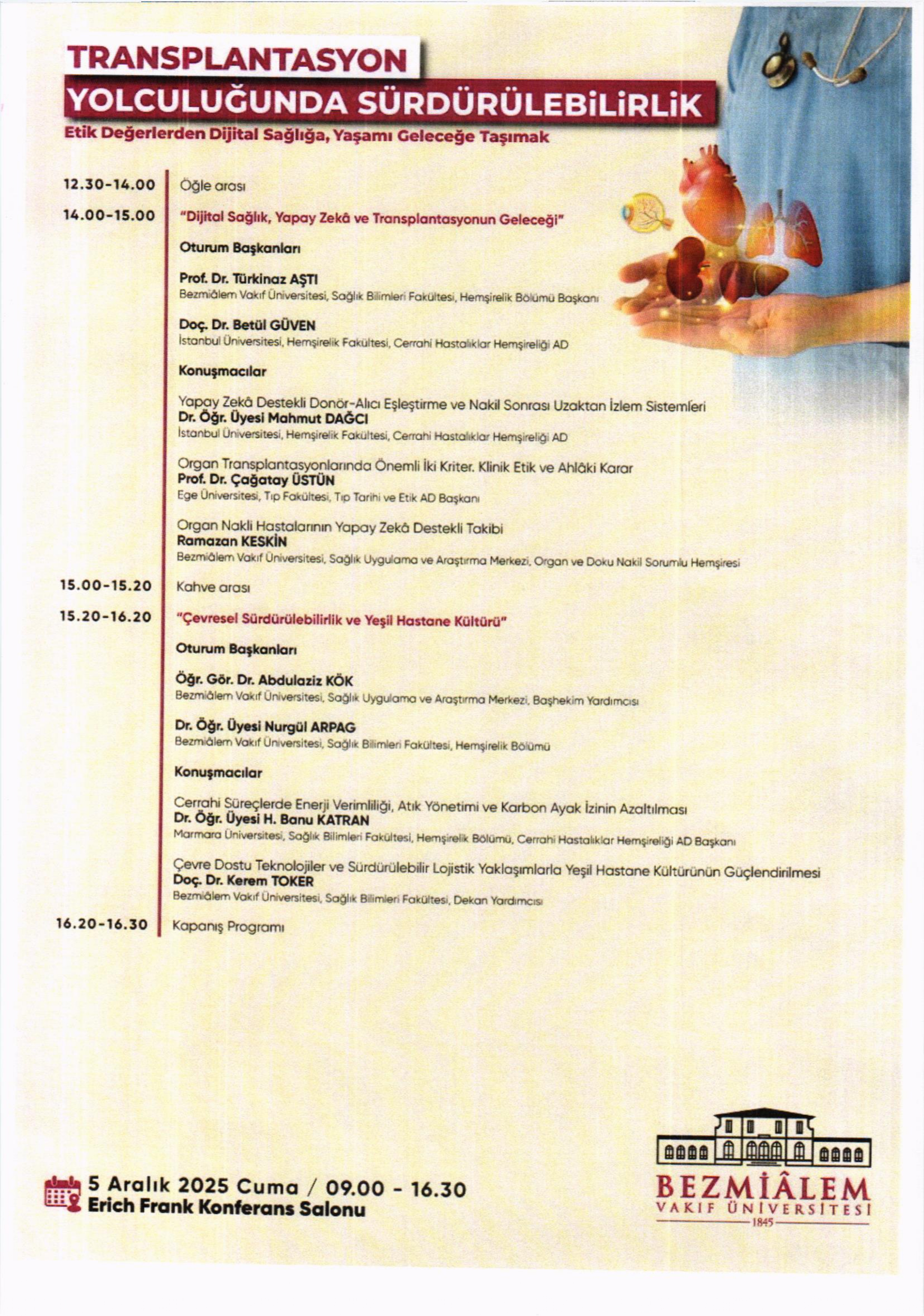 TRANSPLANTASYON
YOLCULUĞUNDA SÜRDÜRÜLEBİLİRLİK
Etik Değerlerden Dijital Sağlığa, Yaşamı Geleceğe Taşımak

12.30-14.00 Öğle arası

14.00-15.00 "Dijital Sağlık, Yapay Zekâ ve Transplantasyonun Geleceği"

Oturum Başkanları

Prof. Dr. Türkinaz AŞTI
Bezmiâlem Vakıf Üniversitesi, Sağlık Bilimleri Fakültesi, Hemşirelik Bölümü Başkanı

Doç. Dr. Betül GÜVEN
İstanbul Üniversitesi, Hemşirelik Fakültesi, Cerrahi Hastalıklar Hemşireliği AD

Konuşmacılar

Yapay Zekâ Destekli Donör-Alıcı Eşleştirme ve Nakil Sonrası Uzaktan İzlem Sistemleri
Dr. Öğr. Üyesi Mahmut DAĞCI
İstanbul Üniversitesi, Hemşirelik Fakültesi, Cerrahi Hastalıklar Hemşireliği AD

Organ Transplantasyonlarında Önemli İki Kriter. Klinik Etik ve Ahlâki Karar
Prof. Dr. Çağatay ÜSTÜN
Ege Üniversitesi, Tıp Fakültesi, Tıp Tarihi ve Etik AD Başkanı

Organ Nakli Hastalarının Yapay Zekâ Destekli Takibi
Ramazan KESKİN
Bezmiâlem Vakıf Üniversitesi, Sağlık Uygulama ve Araştırma Merkezi, Organ ve Doku Nakil Sorumlu Hemşiresi

15.00-15.20 Kahve arası

15.20-16.20 "Çevresel Sürdürülebilirlik ve Yeşil Hastane Kültürü"

Oturum Başkanları

Öğr. Gör. Dr. Abdulaziz KÖK
Bezmiâlem Vakıf Üniversitesi, Sağlık Uygulama ve Araştırma Merkezi, Başhekim Yardımcısı

Dr. Öğr. Üyesi Nurgül ARPAG
Bezmiâlem Vakıf Üniversitesi, Sağlık Bilimleri Fakültesi, Hemşirelik Bölümü

Konuşmacılar

Cerrahi Süreçlerde Enerji Verimliliği, Atık Yönetimi ve Karbon Ayak İzinin Azaltılması
Dr. Öğr. Üyesi H. Banu KATRAN
Marmara Üniversitesi, Sağlık Bilimleri Fakültesi, Hemşirelik Bölümü, Cerrahi Hastalıklar Hemşireliği AD Başkanı

Çevre Dostu Teknolojiler ve Sürdürülebilir Lojistik Yaklaşımlarla Yeşil Hastane Kültürünün Güçlendirilmesi
Doç. Dr. Kerem TOKER
Bezmiâlem Vakıf Üniversitesi, Sağlık Bilimleri Fakültesi, Dekan Yardımcısı

16.20-16.30 Kapanış Programı

5 Aralık 2025 Cuma / 09.00 - 16.30
Erich Frank Konferans Salonu

BEZMİÂLEM
VAKIF ÜNİVERSİTESİ
1845